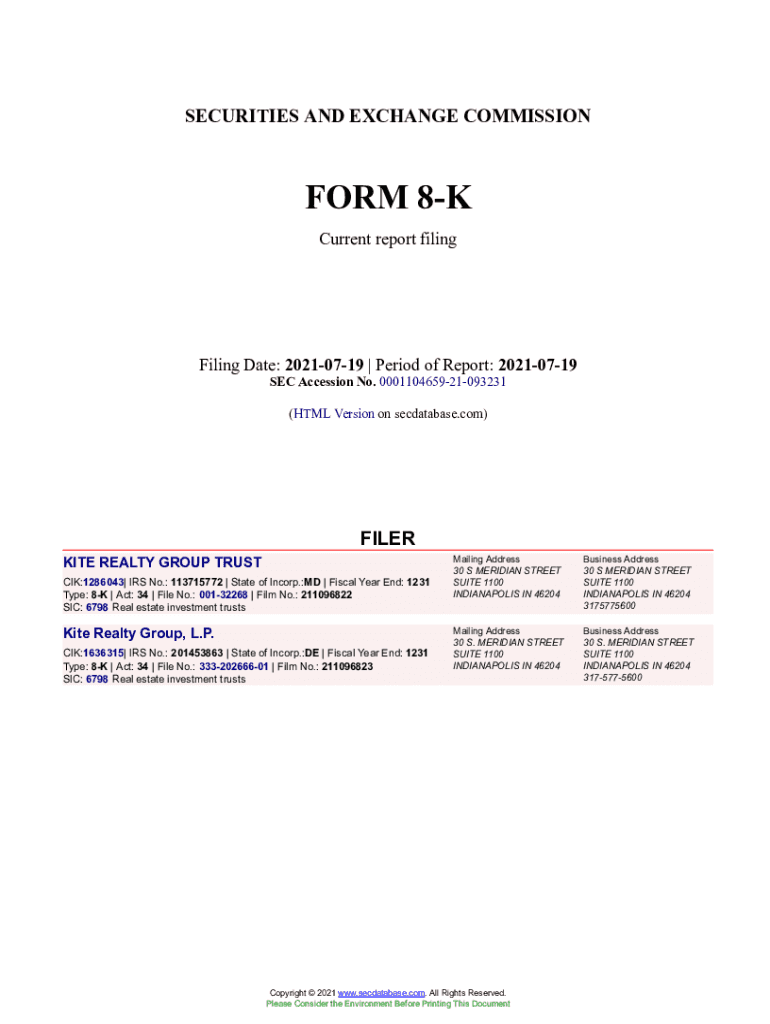 SECURITIES AND EXCHANGE COMMISSION

FORM 8-K

Current report filing

Filing Date: 2021-07-19 | Period of Report: 2021-07-19
SEC Accession No. 0001104659-21-093231

(HTML Version on secdatabase.com)

FILER

KITE REALTY GROUP TRUST

CIK:1286043| IRS No.: 113715772 | State of Incorp.:MD | Fiscal Year End: 1231
Type: 8-K | Act: 34 | File No.: 001-32268 | Film No.: 211096822
SIC: 6798 Real estate investment trusts

Mailing Address
30 S MERIDIAN STREET
SUITE 1100
INDIANAPOLIS IN 46204

Business Address
30 S MERIDIAN STREET
SUITE 1100
INDIANAPOLIS IN 46204
3175775600

Kite Realty Group, L.P.

CIK:1636315| IRS No.: 201453863 | State of Incorp.:DE | Fiscal Year End: 1231
Type: 8-K | Act: 34 | File No.: 333-202666-01 | Film No.: 211096823
SIC: 6798 Real estate investment trusts

Mailing Address
30 S. MERIDIAN STREET
SUITE 1100
INDIANAPOLIS IN 46204

Business Address
30 S. MERIDIAN STREET
SUITE 1100
INDIANAPOLIS IN 46204
317-577-5600

Copyright © 2021 www.secdatabase.com. All Rights Reserved.
Please Consider the Environment Before Printing This Document